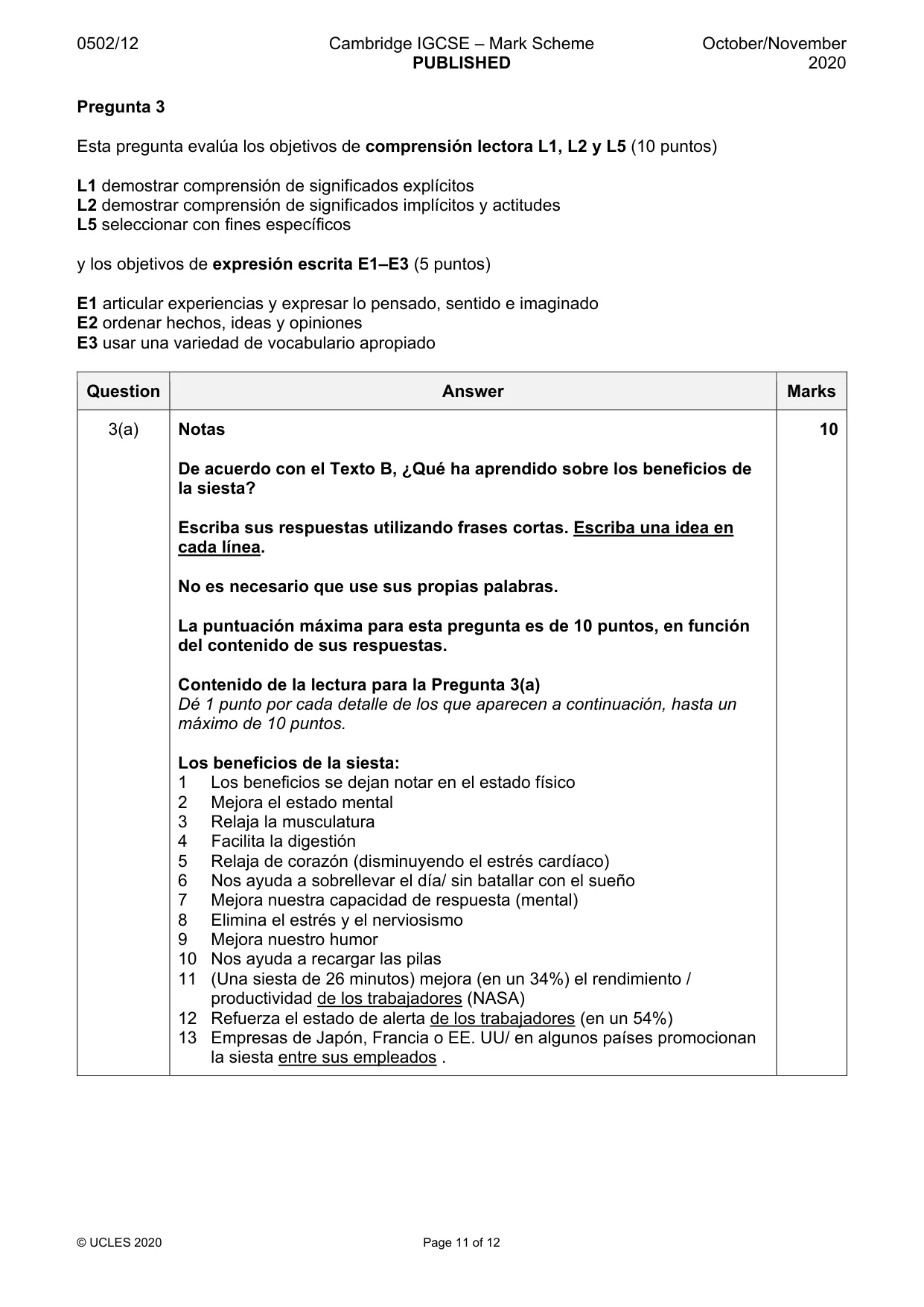 0502/12 Cambridge IGCSE – Mark Scheme PUBLISHED October/November 2020

Pregunta 3

Esta pregunta evalúa los objetivos de comprensión lectora L1, L2 y L5 (10 puntos)

L1 demostrar comprensión de significados explícitos
L2 demostrar comprensión de significados implícitos y actitudes
L5 seleccionar con fines específicos

y los objetivos de expresión escrita E1–E3 (5 puntos)

E1 articular experiencias y expresar lo pensado, sentido e imaginado
E2 ordenar hechos, ideas y opiniones
E3 usar una variedad de vocabulario apropiado

| Question | Answer | Marks |
|---|---|---|
| 3(a) | Notas<br><br>De acuerdo con el Texto B, ¿Qué ha aprendido sobre los beneficios de la siesta?<br><br>Escriba sus respuestas utilizando frases cortas. Escriba una idea en cada línea.<br><br>No es necesario que use sus propias palabras.<br><br>La puntuación máxima para esta pregunta es de 10 puntos, en función del contenido de sus respuestas.<br><br>Contenido de la lectura para la Pregunta 3(a)<br>Dé 1 punto por cada detalle de los que aparecen a continuación, hasta un máximo de 10 puntos.<br><br>Los beneficios de la siesta:<br>1 Los beneficios se dejan notar en el estado físico<br>2 Mejora el estado mental<br>3 Relaja la musculatura<br>4 Facilita la digestión<br>5 Relaja de corazón (disminuyendo el estrés cardíaco)<br>6 Nos ayuda a sobrellevar el día/ sin batallar con el sueño<br>7 Mejora nuestra capacidad de respuesta (mental)<br>8 Elimina el estrés y el nerviosismo<br>9 Mejora nuestro humor<br>10 Nos ayuda a recargar las pilas<br>11 (Una siesta de 26 minutos) mejora (en un 34%) el rendimiento / productividad de los trabajadores (NASA)<br>12 Refuerza el estado de alerta de los trabajadores (en un 54%)<br>13 Empresas de Japón, Francia o EE. UU/ en algunos países promocionan la siesta entre sus empleados . | 10 |

© UCLES 2020 Page 11 of 12